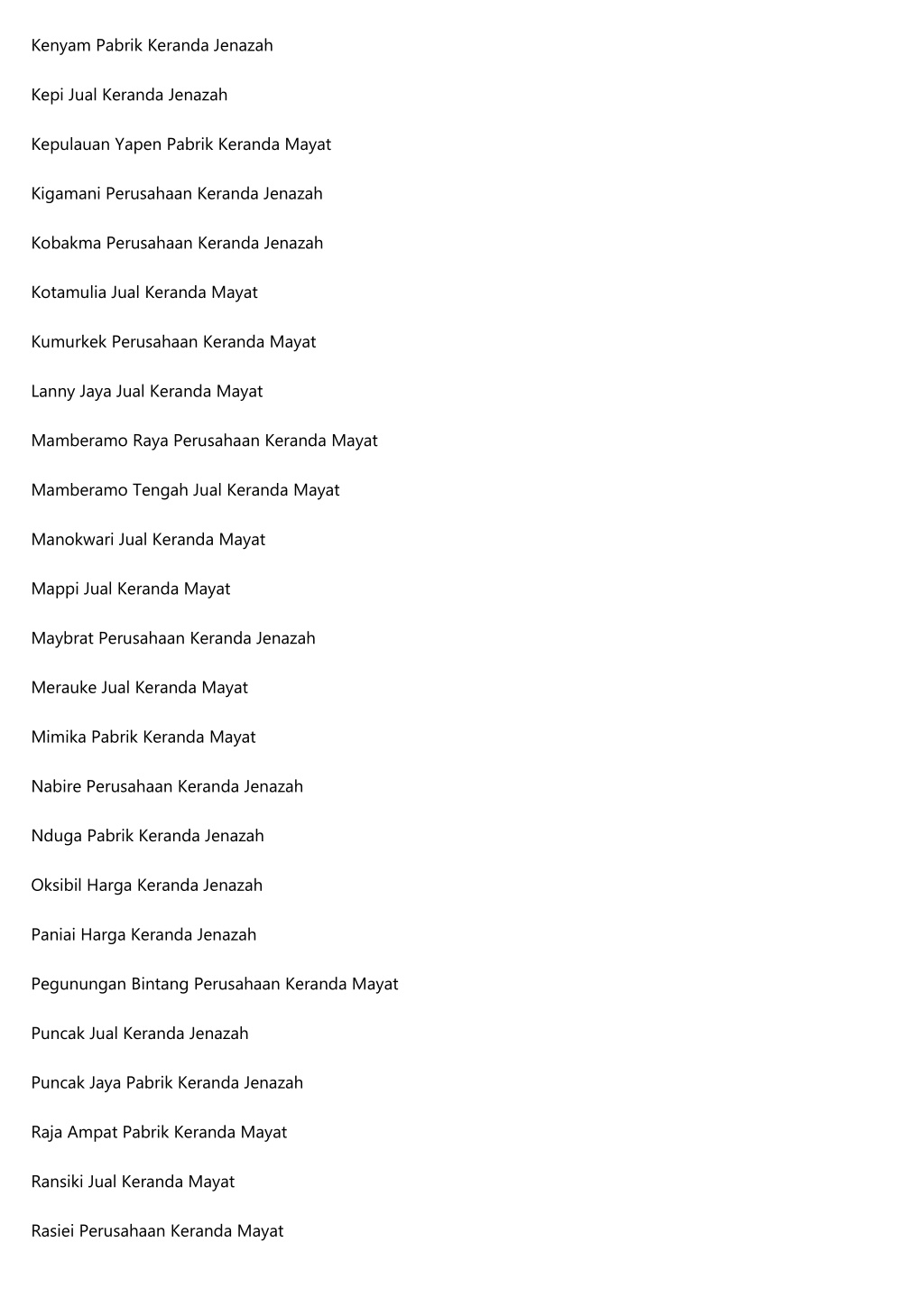 Kenyam Pabrik Keranda Jenazah

Kepi Jual Keranda Jenazah

Kepulauan Yapen Pabrik Keranda Mayat

Kigamani Perusahaan Keranda Jenazah

Kobakma Perusahaan Keranda Jenazah

Kotamulia Jual Keranda Mayat

Kumurkek Perusahaan Keranda Mayat

Lanny Jaya Jual Keranda Mayat

Mamberamo Raya Perusahaan Keranda Mayat

Mamberamo Tengah Jual Keranda Mayat

Manokwari Jual Keranda Mayat

Mappi Jual Keranda Mayat

Maybrat Perusahaan Keranda Jenazah

Merauke Jual Keranda Mayat

Mimika Pabrik Keranda Mayat

Nabire Perusahaan Keranda Jenazah

Nduga Pabrik Keranda Jenazah

Oksibil Harga Keranda Jenazah

Paniai Harga Keranda Jenazah

Pegunungan Bintang Perusahaan Keranda Mayat

Puncak Jual Keranda Jenazah

Puncak Jaya Pabrik Keranda Jenazah

Raja Ampat Pabrik Keranda Mayat

Ransiki Jual Keranda Mayat

Rasiei Perusahaan Keranda Mayat